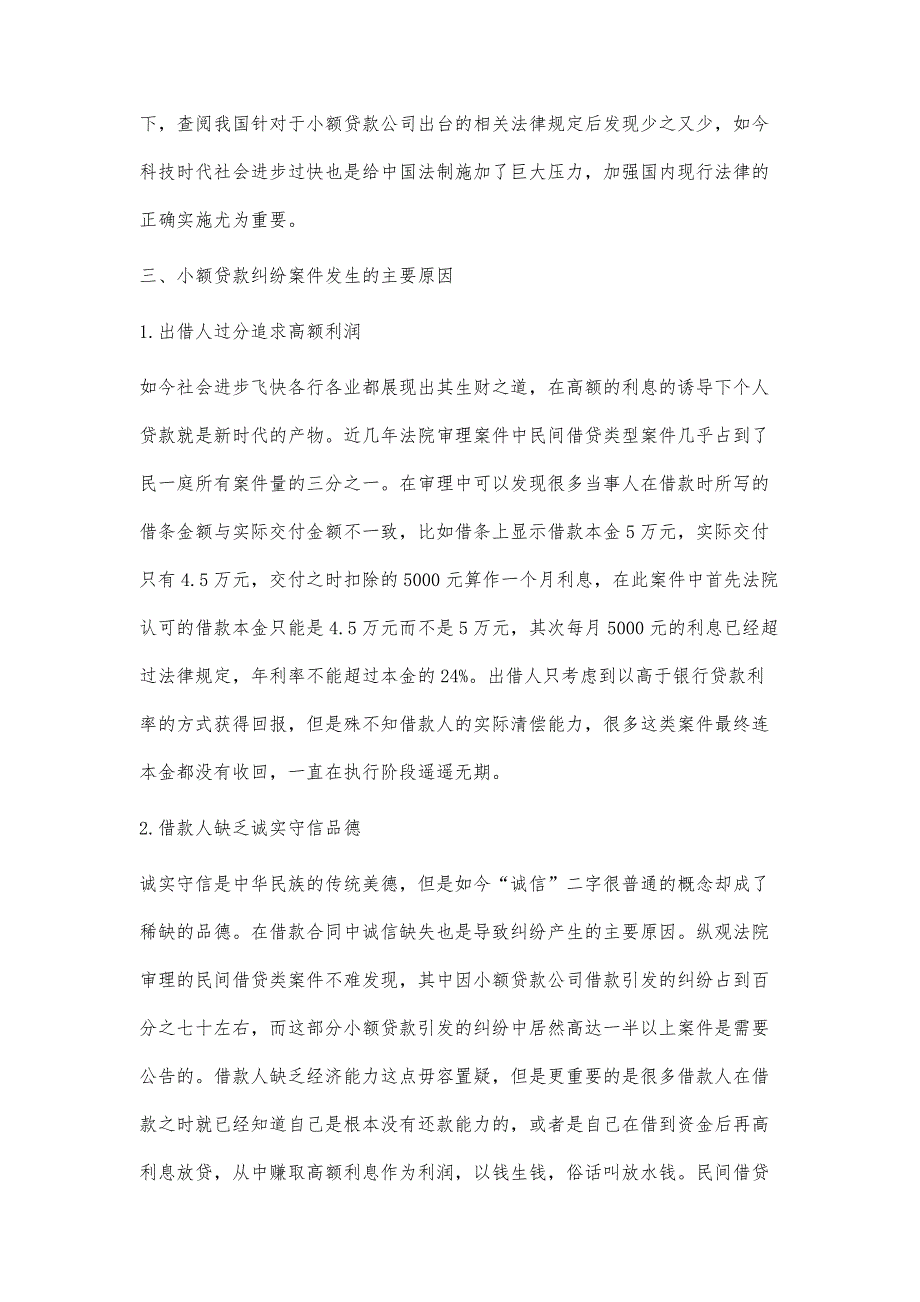 下，查阅我国针对于小额贷款公司出台的相关法律规定后发现少之又少，如今科技时代社会进步过快也是给中国法制施加了巨大压力，加强国内现行法律的正确实施尤为重要。

三、小额贷款纠纷案件发生的主要原因

1.出借人过分追求高额利润

如今社会进步飞快各行各业都展现出其生财之道，在高额的利息的诱导下个人贷款就是新时代的产物。近几年法院审理案件中民间借贷类型案件几乎占到了民一庭所有案件量的三分之一。在审理中可以发现很多当事人在借款时所写的借条金额与实际交付金额不一致，比如借条上显示借款本金5万元，实际交付只有4.5万元，交付之时扣除的5000元算作一个月利息，在此案件中首先法院认可的借款本金只能是4.5万元而不是5万元，其次每月5000元的利息已经超过法律规定，年利率不能超过本金的24%。出借人只考虑到以高于银行贷款利率的方式获得回报，但是殊不知借款人的实际清偿能力，很多这类案件最终连本金都没有收回，一直在执行阶段遥遥无期。

2.借款人缺乏诚实守信品德

诚实守信是中华民族的传统美德，但是如今“诚信”二字很普通的概念却成了稀缺的品德。在借款合同中诚信缺失也是导致纠纷产生的主要原因。纵观法院审理的民间借贷类案件不难发现，其中因小额贷款公司借款引发的纠纷占到百分之七十左右，而这部分小额贷款引发的纠纷中居然高达一半以上案件是需要公告的。借款人缺乏经济能力这点毋容置疑，但是更重要的是很多借款人在借款之时就已经知道自己是根本没有还款能力的，或者是自己在借到资金后再高利息放贷，从中赚取高额利息作为利润，以钱生钱，俗话叫放水钱。民间借贷